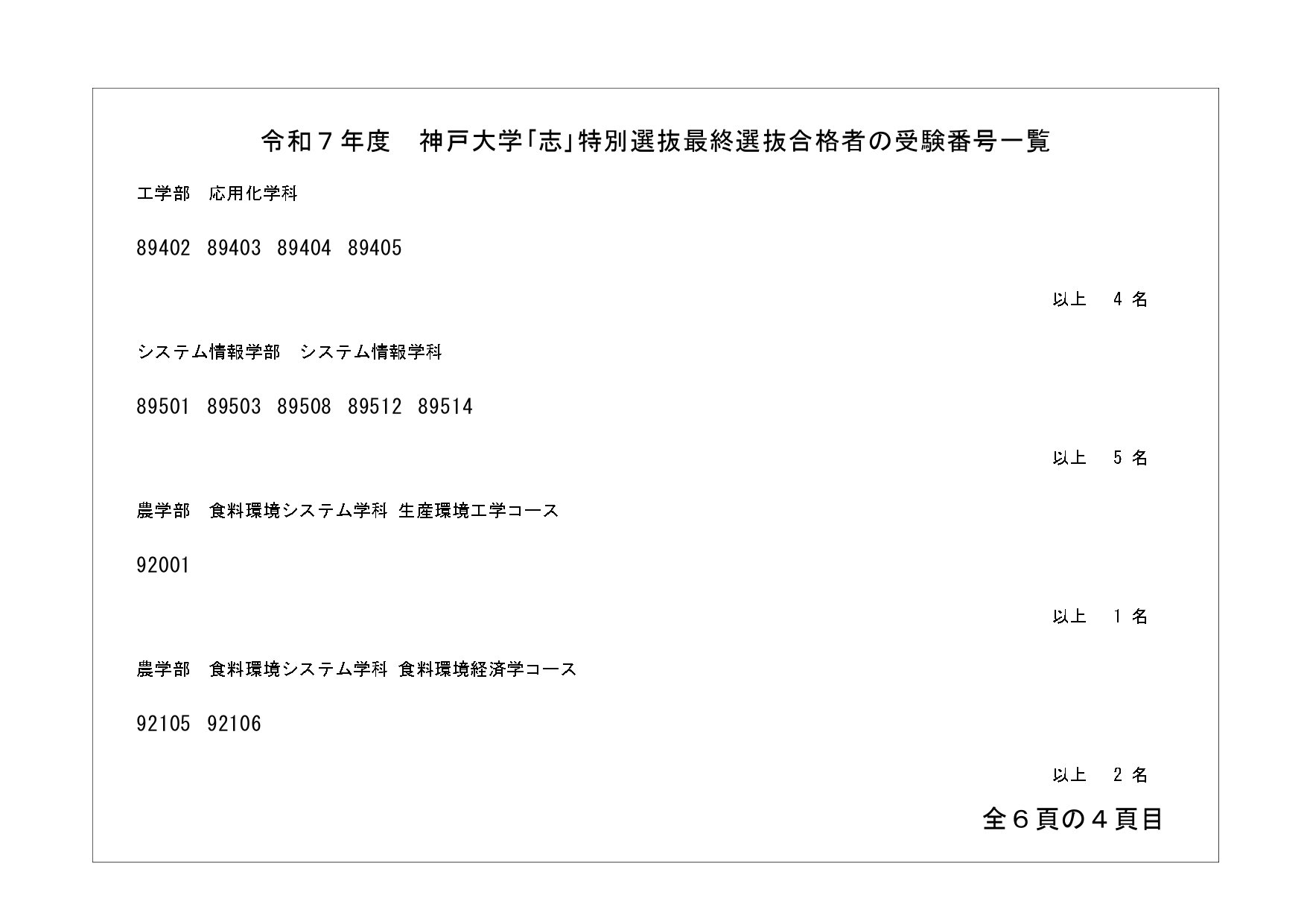 令和７年度　神戸大学「志」特別選抜最終選抜合格者の受験番号一覧

工学部　応用化学科

89402 89403 89404 89405

以上　4 名

システム情報学部　システム情報学科

89501 89503 89508 89512 89514

以上　5 名

農学部　食料環境システム学科 生産環境工学コース

92001

以上　1 名

農学部　食料環境システム学科 食料環境経済学コース

92105 92106

以上　2 名

全６頁の４頁目